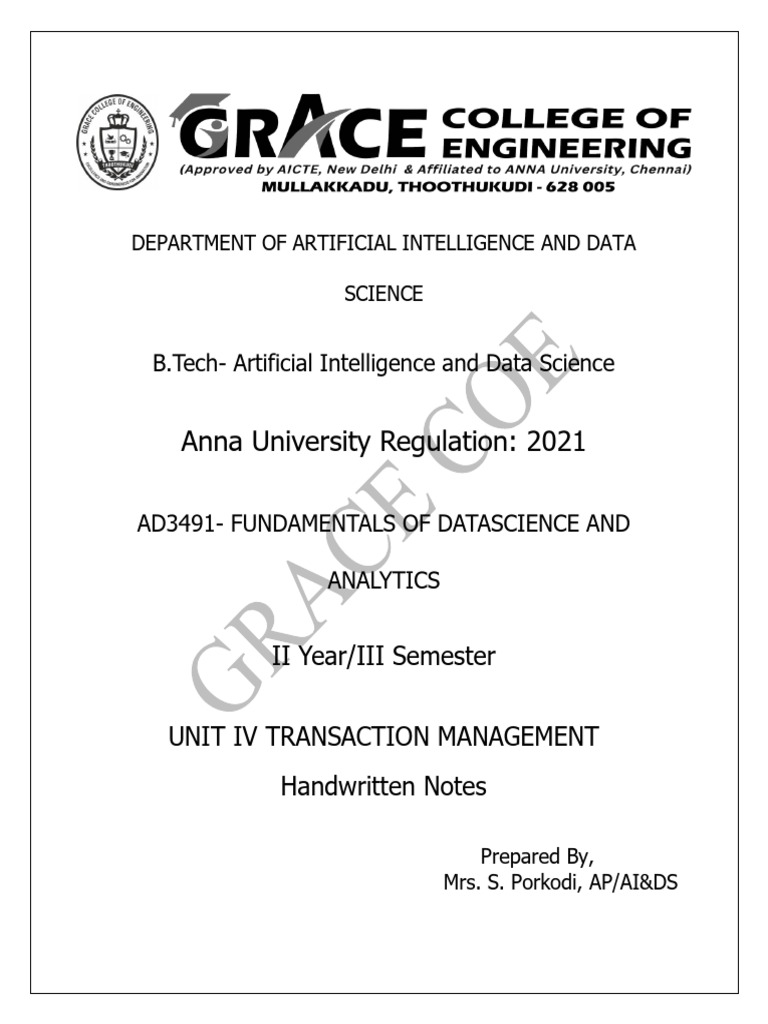 GRACE COLLEGE OF ENGINEERING
(Approved by AICTE, New Delhi & Affiliated to ANNA University, Chennai)
MULLAKKADU, THOOTHUKUDI - 628 005

DEPARTMENT OF ARTIFICIAL INTELLIGENCE AND DATA SCIENCE

B.Tech- Artificial Intelligence and Data Science

Anna University Regulation: 2021

AD3491- FUNDAMENTALS OF DATASCIENCE AND ANALYTICS

II Year/III Semester

UNIT IV TRANSACTION MANAGEMENT

Handwritten Notes

Prepared By,
Mrs. S. Porkodi, AP/AI&DS

GRACE COE